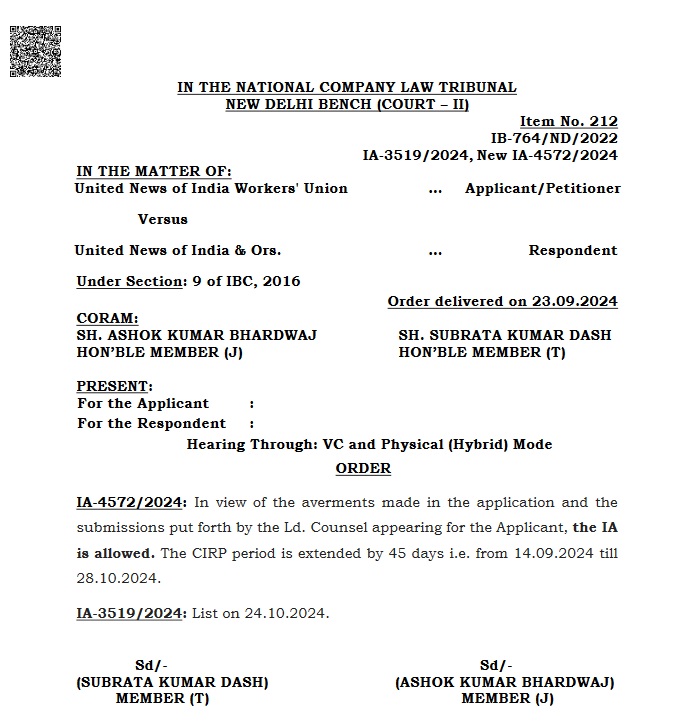 IN THE NATIONAL COMPANY LAW TRIBUNAL
NEW DELHI BENCH (COURT – II)

Item No. 212
IB-764/ND/2022
IA-3519/2024, New IA-4572/2024

IN THE MATTER OF:
United News of India Workers' Union ... Applicant/Petitioner

Versus

United News of India & Ors. ... Respondent

Under Section: 9 of IBC, 2016

Order delivered on 23.09.2024

CORAM:
SH. ASHOK KUMAR BHARDWAJ
HON'BLE MEMBER (J)

SH. SUBRATA KUMAR DASH
HON'BLE MEMBER (T)

PRESENT:
For the Applicant :
For the Respondent :

Hearing Through: VC and Physical (Hybrid) Mode

ORDER

IA-4572/2024: In view of the averments made in the application and the submissions put forth by the Ld. Counsel appearing for the Applicant, the IA is allowed. The CIRP period is extended by 45 days i.e. from 14.09.2024 till 28.10.2024.

IA-3519/2024: List on 24.10.2024.

Sd/-
(SUBRATA KUMAR DASH)
MEMBER (T)

Sd/-
(ASHOK KUMAR BHARDWAJ)
MEMBER (J)